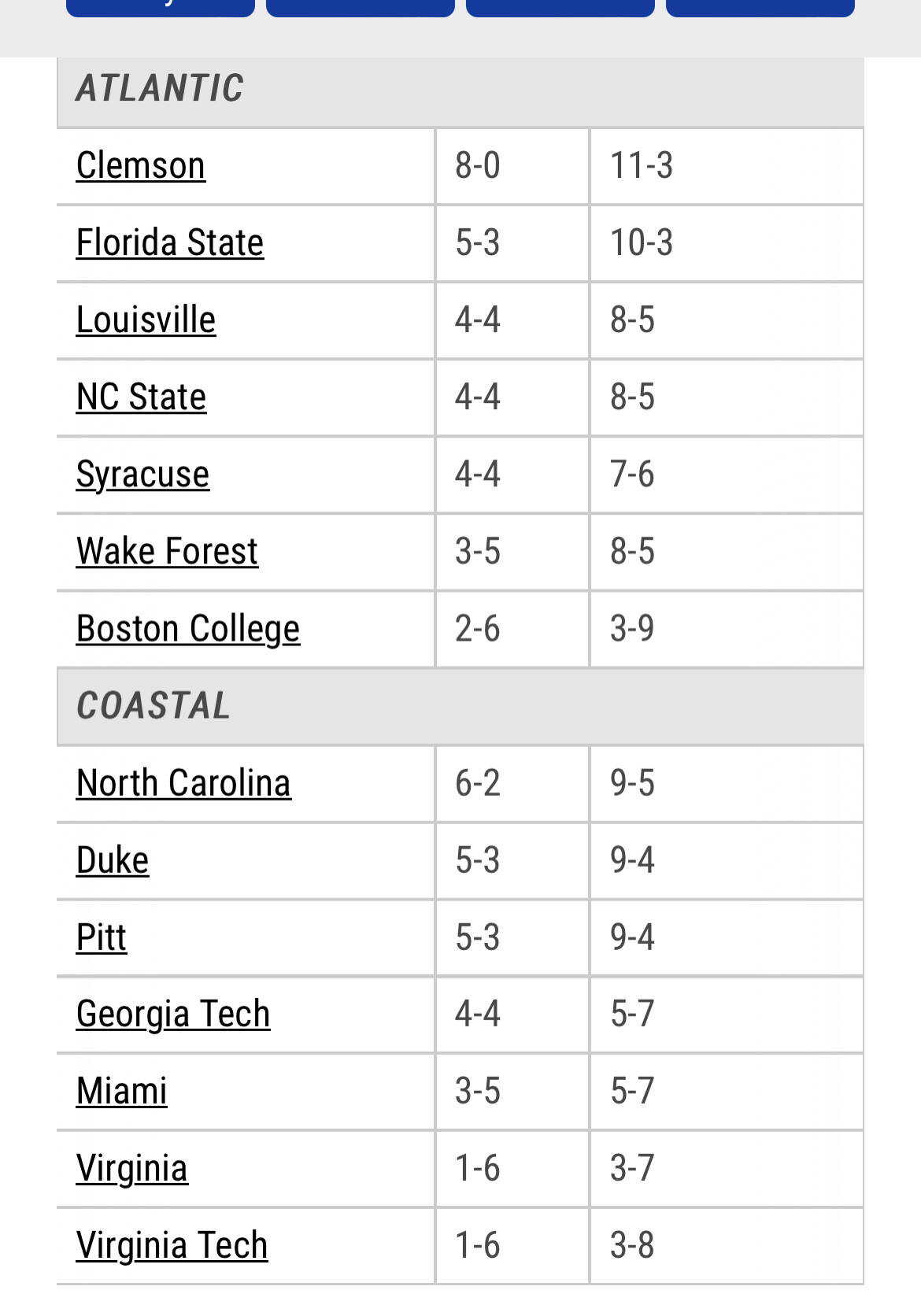 | ATLANTIC | | |
|---|---|---|
| Clemson | 8-0 | 11-3 |
| Florida State | 5-3 | 10-3 |
| Louisville | 4-4 | 8-5 |
| NC State | 4-4 | 8-5 |
| Syracuse | 4-4 | 7-6 |
| Wake Forest | 3-5 | 8-5 |
| Boston College | 2-6 | 3-9 |
| COASTAL | | |
| North Carolina | 6-2 | 9-5 |
| Duke | 5-3 | 9-4 |
| Pitt | 5-3 | 9-4 |
| Georgia Tech | 4-4 | 5-7 |
| Miami | 3-5 | 5-7 |
| Virginia | 1-6 | 3-7 |
| Virginia Tech | 1-6 | 3-8 |